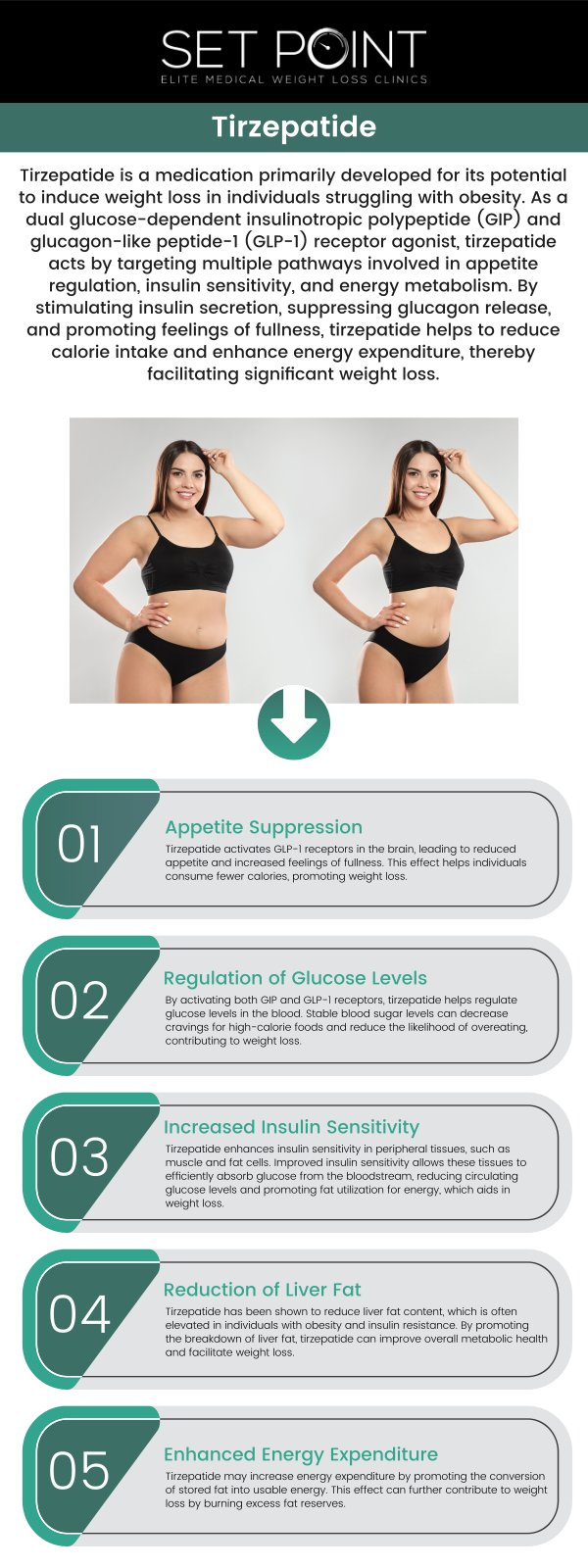 SET POINT
ELITE MEDICAL WEIGHT LOSS CLINICS

Tirzepatide

Tirzepatide is a medication primarily developed for its potential to induce weight loss in individuals struggling with obesity. As a dual glucose-dependent insulinotropic polypeptide (GIP) and glucagon-like peptide-1 (GLP-1) receptor agonist, tirzepatide acts by targeting multiple pathways involved in appetite regulation, insulin sensitivity, and energy metabolism. By stimulating insulin secretion, suppressing glucagon release, and promoting feelings of fullness, tirzepatide helps to reduce calorie intake and enhance energy expenditure, thereby facilitating significant weight loss.

01
Appetite Suppression
Tirzepatide activates GLP-1 receptors in the brain, leading to reduced appetite and increased feelings of fullness. This effect helps individuals consume fewer calories, promoting weight loss.

02
Regulation of Glucose Levels
By activating both GIP and GLP-1 receptors, tirzepatide helps regulate glucose levels in the blood. Stable blood sugar levels can decrease cravings for high-calorie foods and reduce the likelihood of overeating, contributing to weight loss.

03
Increased Insulin Sensitivity
Tirzepatide enhances insulin sensitivity in peripheral tissues, such as muscle and fat cells. Improved insulin sensitivity allows these tissues to efficiently absorb glucose from the bloodstream, reducing circulating glucose levels and promoting fat utilization for energy, which aids in weight loss.

04
Reduction of Liver Fat
Tirzepatide has been shown to reduce liver fat content, which is often elevated in individuals with obesity and insulin resistance. By promoting the breakdown of liver fat, tirzepatide can improve overall metabolic health and facilitate weight loss.

05
Enhanced Energy Expenditure
Tirzepatide may increase energy expenditure by promoting the conversion of stored fat into usable energy. This effect can further contribute to weight loss by burning excess fat reserves.